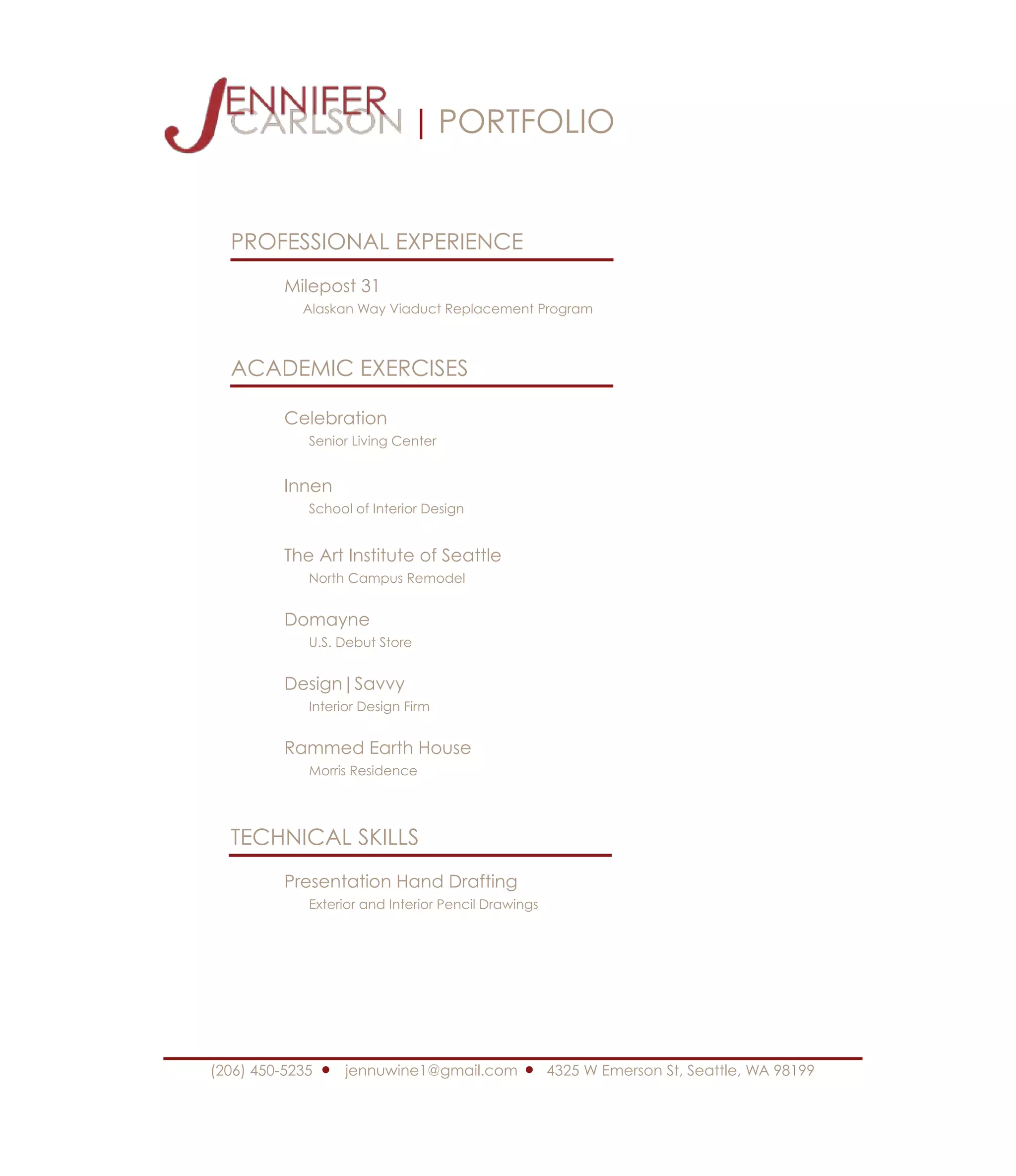 JENNIFER
CARLSON | PORTFOLIO

PROFESSIONAL EXPERIENCE

Milepost 31
Alaskan Way Viaduct Replacement Program

ACADEMIC EXERCISES

Celebration
Senior Living Center

Innen
School of Interior Design

The Art Institute of Seattle
North Campus Remodel

Domayne
U.S. Debut Store

Design | Savvy
Interior Design Firm

Rammed Earth House
Morris Residence

TECHNICAL SKILLS

Presentation Hand Drafting
Exterior and Interior Pencil Drawings

(206) 450-5235 • jennuwine1@gmail.com • 4325 W Emerson St, Seattle, WA 98199